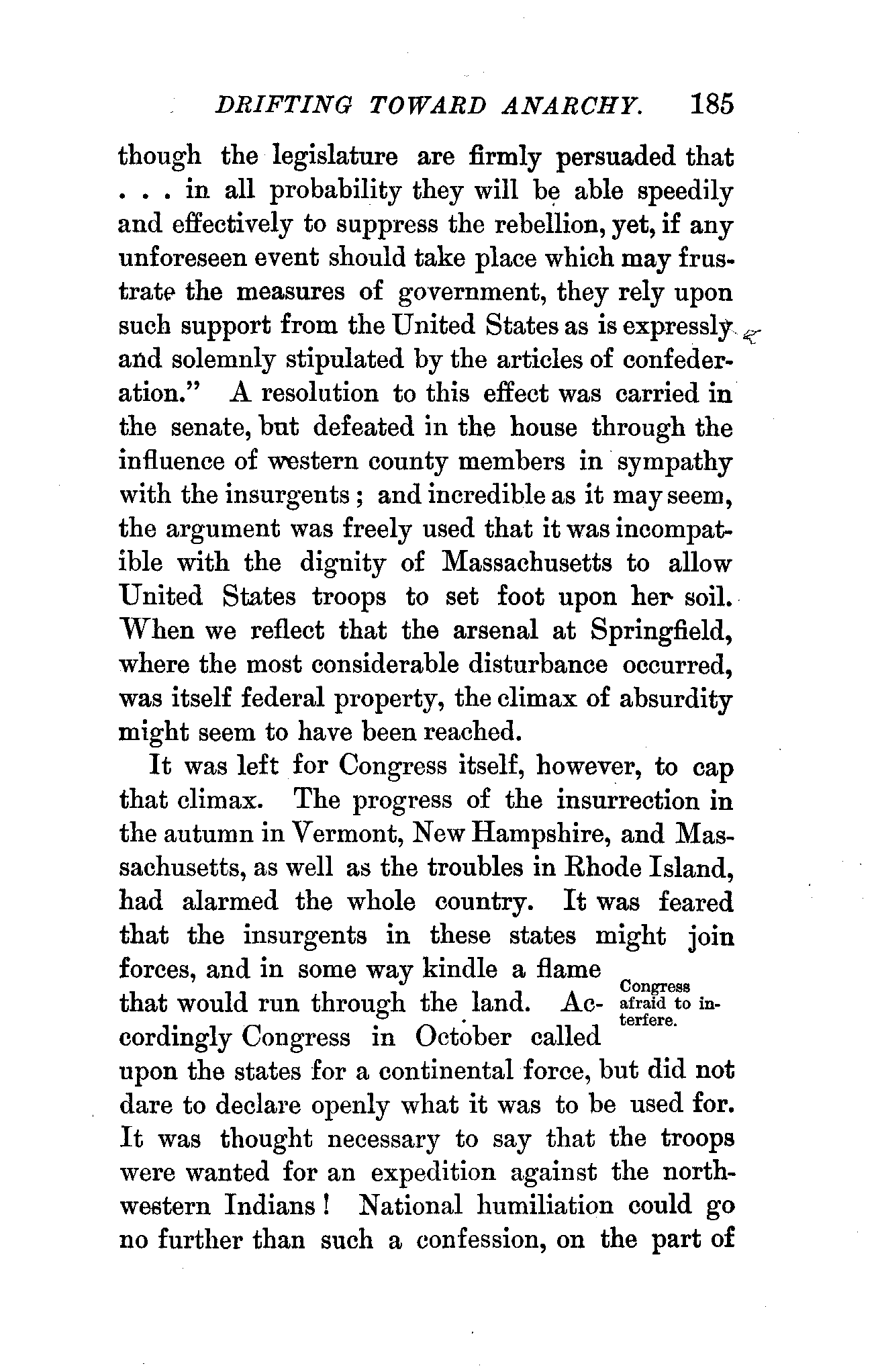 DRIFTING TOWARD ANARCHY. 185

though the legislature are firmly persuaded that . . . in all probability they will be able speedily and effectively to suppress the rebellion, yet, if any unforeseen event should take place which may frustrate the measures of government, they rely upon such support from the United States as is expressly and solemnly stipulated by the articles of confederation." A resolution to this effect was carried in the senate, but defeated in the house through the influence of western county members in sympathy with the insurgents; and incredible as it may seem, the argument was freely used that it was incompatible with the dignity of Massachusetts to allow United States troops to set foot upon her soil. When we reflect that the arsenal at Springfield, where the most considerable disturbance occurred, was itself federal property, the climax of absurdity might seem to have been reached.

It was left for Congress itself, however, to cap that climax. The progress of the insurrection in the autumn in Vermont, New Hampshire, and Massachusetts, as well as the troubles in Rhode Island, had alarmed the whole country. It was feared that the insurgents in these states might join forces, and in some way kindle a flame that would run through the land. Accordingly Congress in October called upon the states for a continental force, but did not dare to declare openly what it was to be used for. It was thought necessary to say that the troops were wanted for an expedition against the northwestern Indians! National humiliation could go no further than such a confession, on the part of

Congress afraid to interfere.